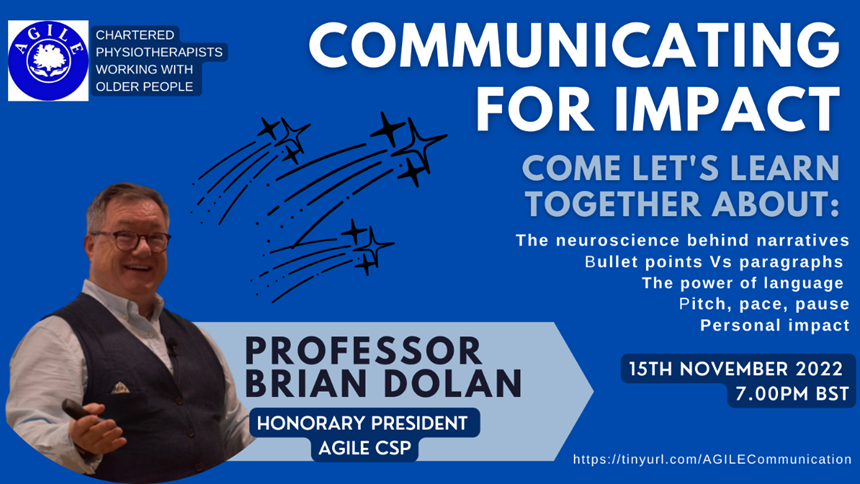 AGILE

CHARTERED PHYSIOTHERAPISTS WORKING WITH OLDER PEOPLE

COMMUNICATING FOR IMPACT

COME LET'S LEARN TOGETHER ABOUT:

The neuroscience behind narratives
Bullet points Vs paragraphs
The power of language
Pitch, pace, pause
Personal impact

PROFESSOR BRIAN DOLAN

HONORARY PRESIDENT AGILE CSP

15TH NOVEMBER 2022
7.00PM BST

https://tinyurl.com/AGILECommunication